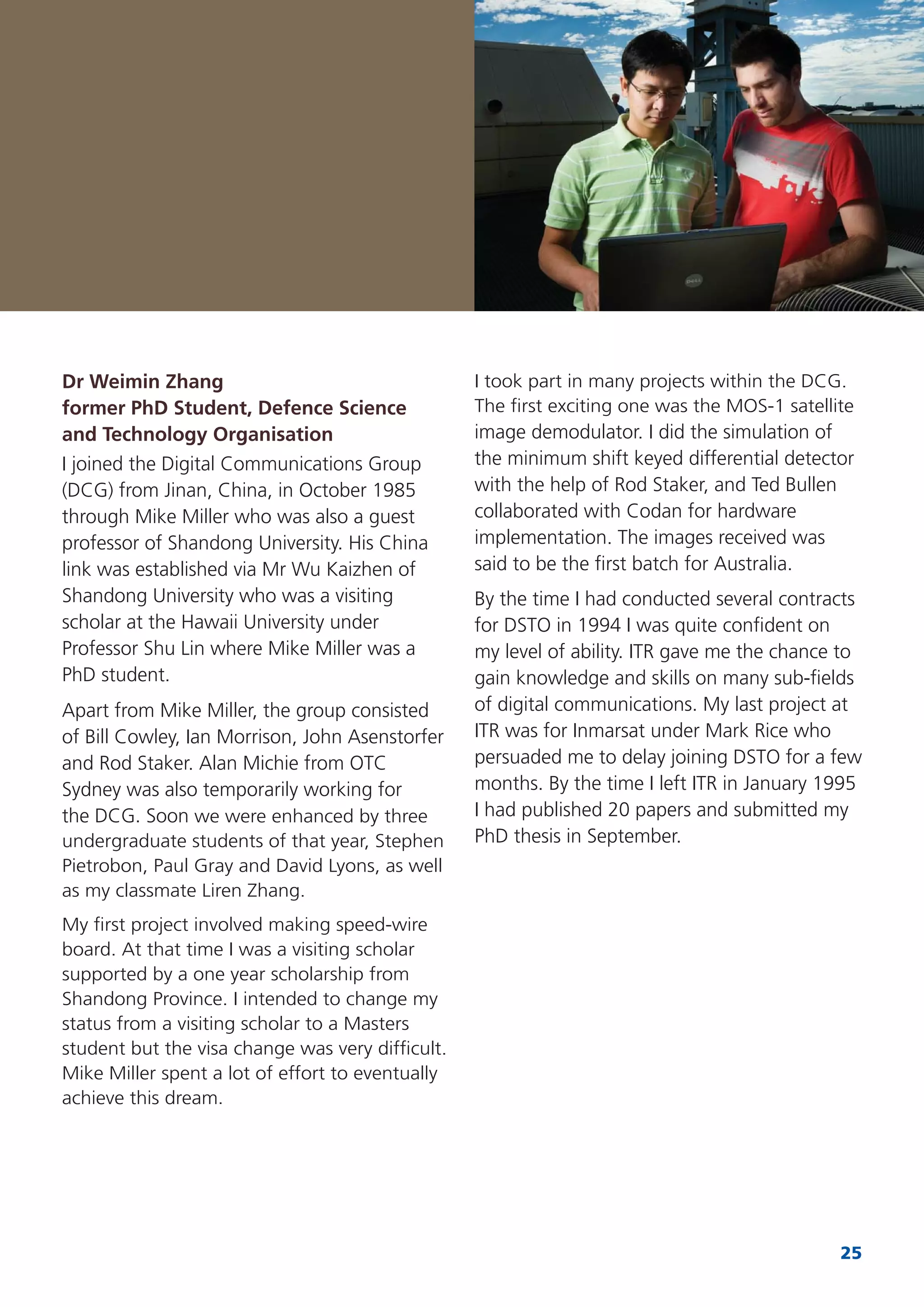 Dr Weimin Zhang
former PhD Student, Defence Science and Technology Organisation

I joined the Digital Communications Group (DCG) from Jinan, China, in October 1985 through Mike Miller who was also a guest professor of Shandong University. His China link was established via Mr Wu Kaizhen of Shandong University who was a visiting scholar at the Hawaii University under Professor Shu Lin where Mike Miller was a PhD student.

Apart from Mike Miller, the group consisted of Bill Cowley, Ian Morrison, John Asenstorfer and Rod Staker. Alan Michie from OTC Sydney was also temporarily working for the DCG. Soon we were enhanced by three undergraduate students of that year, Stephen Pietrobon, Paul Gray and David Lyons, as well as my classmate Liren Zhang.

My first project involved making speed-wire board. At that time I was a visiting scholar supported by a one year scholarship from Shandong Province. I intended to change my status from a visiting scholar to a Masters student but the visa change was very difficult. Mike Miller spent a lot of effort to eventually achieve this dream.

I took part in many projects within the DCG. The first exciting one was the MOS-1 satellite image demodulator. I did the simulation of the minimum shift keyed differential detector with the help of Rod Staker, and Ted Bullen collaborated with Codan for hardware implementation. The images received was said to be the first batch for Australia.

By the time I had conducted several contracts for DSTO in 1994 I was quite confident on my level of ability. ITR gave me the chance to gain knowledge and skills on many sub-fields of digital communications. My last project at ITR was for Inmarsat under Mark Rice who persuaded me to delay joining DSTO for a few months. By the time I left ITR in January 1995 I had published 20 papers and submitted my PhD thesis in September.

25